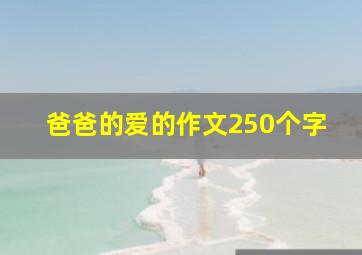 爸爸的爱的作文250个字